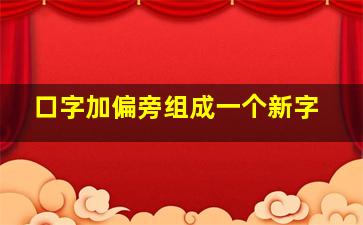 口字加偏旁组成一个新字